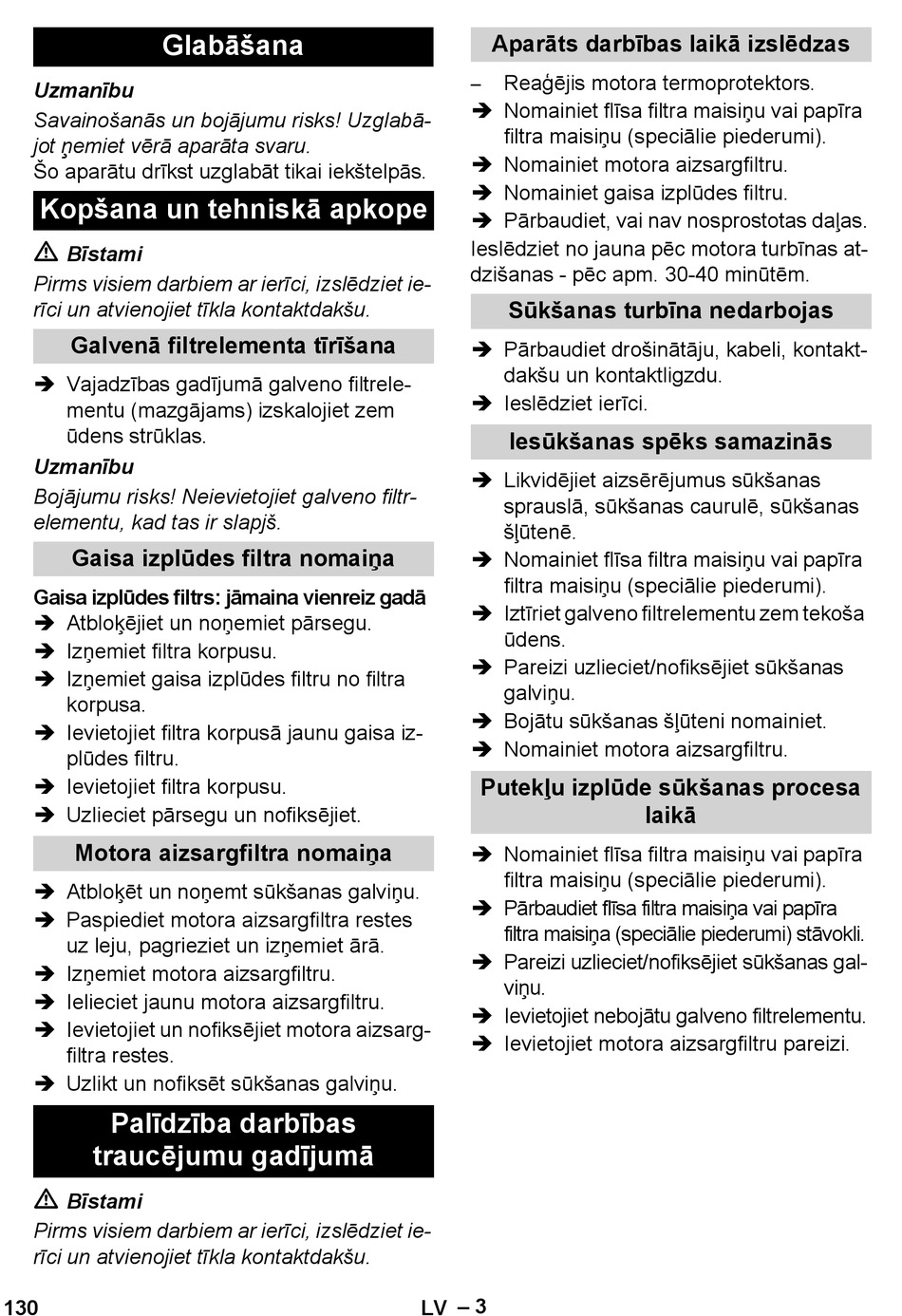 Glabāšana

Uzmanību

Savainošanās un bojājumu risks! Uzglabājot ņemiet vērā aparāta svaru.
Šo aparātu drīkst uzglabāt tikai iekštelpās.

Kopšana un tehniskā apkope

⚠ Bīstami

Pirms visiem darbiem ar ierīci, izslēdziet ierīci un atvienojiet tīkla kontaktdakšu.

Galvenā filtrelementa tīrīšana

➔ Vajadzības gadījumā galveno filtrelementu (mazgājams) izskalojiet zem ūdens strūklas.

Uzmanību

Bojājumu risks! Neievietojiet galveno filtrelementu, kad tas ir slapjš.

Gaisa izplūdes filtra nomaiņa

Gaisa izplūdes filtrs: jāmaina vienreiz gadā

➔ Atbloķējiet un noņemiet pārsegu.
➔ Izņemiet filtra korpusu.
➔ Izņemiet gaisa izplūdes filtru no filtra korpusa.
➔ Ievietojiet filtra korpusā jaunu gaisa izplūdes filtru.
➔ Ievietojiet filtra korpusu.
➔ Uzlieciet pārsegu un nofiksējiet.

Motora aizsargfiltra nomaiņa

➔ Atbloķēt un noņemt sūkšanas galviņu.
➔ Paspiediet motora aizsargfiltra restes uz leju, pagrieziet un izņemiet ārā.
➔ Izņemiet motora aizsargfiltru.
➔ Ielieciet jaunu motora aizsargfiltru.
➔ Ievietojiet un nofiksējiet motora aizsargfiltra restes.
➔ Uzlikt un nofiksēt sūkšanas galviņu.

Palīdzība darbības traucējumu gadījumā

⚠ Bīstami

Pirms visiem darbiem ar ierīci, izslēdziet ierīci un atvienojiet tīkla kontaktdakšu.

Aparāts darbības laikā izslēdzas

– Reaģējis motora termoprotektors.
➔ Nomainiet flīsa filtra maisiņu vai papīra filtra maisiņu (speciālie piederumi).
➔ Nomainiet motora aizsargfiltru.
➔ Nomainiet gaisa izplūdes filtru.
➔ Pārbaudiet, vai nav nosprostotas daļas.
Ieslēdziet no jauna pēc motora turbīnas atdzišanas - pēc apm. 30-40 minūtēm.

Sūkšanas turbīna nedarbojas

➔ Pārbaudiet drošinātāju, kabeli, kontaktdakšu un kontaktligzdu.
➔ Ieslēdziet ierīci.

Iesūkšanas spēks samazinās

➔ Likvidējiet aizsērējumus sūkšanas sprauslā, sūkšanas caurulē, sūkšanas šļūtenē.
➔ Nomainiet flīsa filtra maisiņu vai papīra filtra maisiņu (speciālie piederumi).
➔ Iztīriet galveno filtrelementu zem tekoša ūdens.
➔ Pareizi uzlieciet/nofiksējiet sūkšanas galviņu.
➔ Bojātu sūkšanas šļūteni nomainiet.
➔ Nomainiet motora aizsargfiltru.

Putekļu izplūde sūkšanas procesa laikā

➔ Nomainiet flīsa filtra maisiņu vai papīra filtra maisiņu (speciālie piederumi).
➔ Pārbaudiet flīsa filtra maisiņa vai papīra filtra maisiņa (speciālie piederumi) stāvokli.
➔ Pareizi uzlieciet/nofiksējiet sūkšanas galviņu.
➔ Ievietojiet nebojātu galveno filtrelementu.
➔ Ievietojiet motora aizsargfiltru pareizi.

130 LV – 3